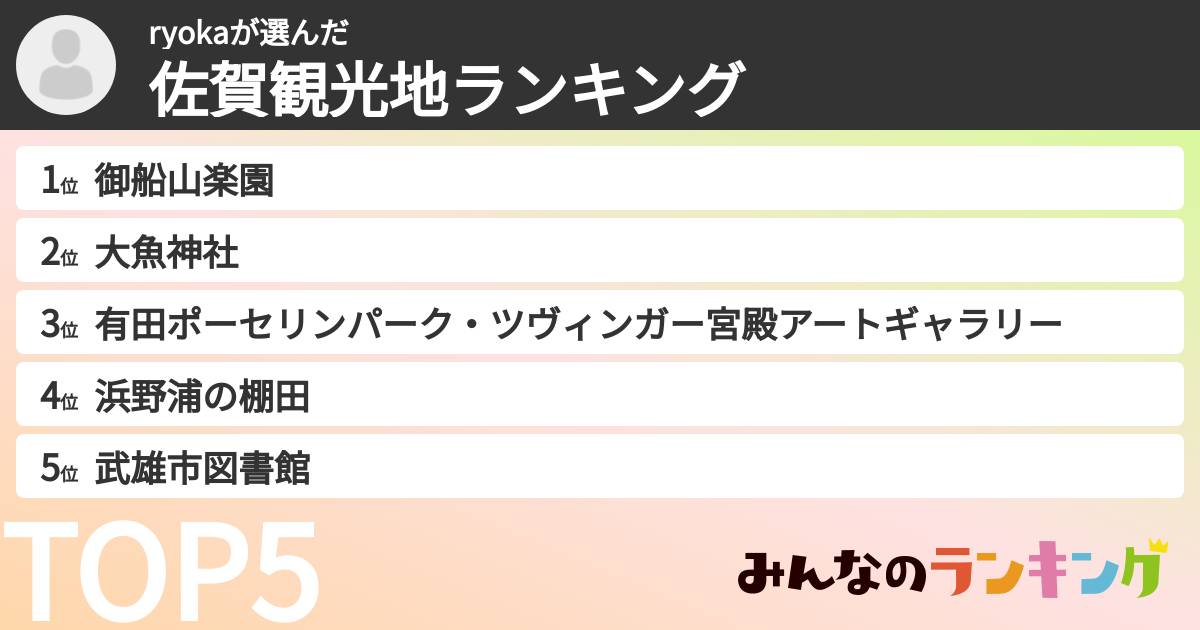 ryokaが選んだ
佐賀観光地ランキング

1位 御船山楽園
2位 大魚神社
3位 有田ポーセリンパーク・ツヴィンガー宮殿アートギャラリー
4位 浜野浦の棚田
5位 武雄市図書館

TOP5

みんなのランキング